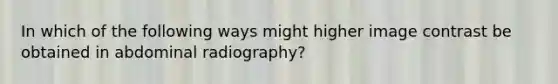 In which of the following ways might higher image contrast be obtained in abdominal radiography?